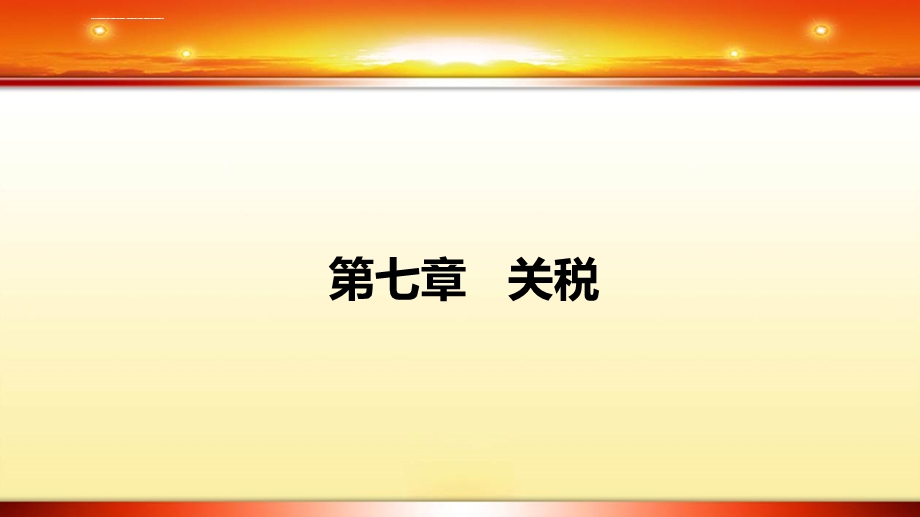 第七章　关税